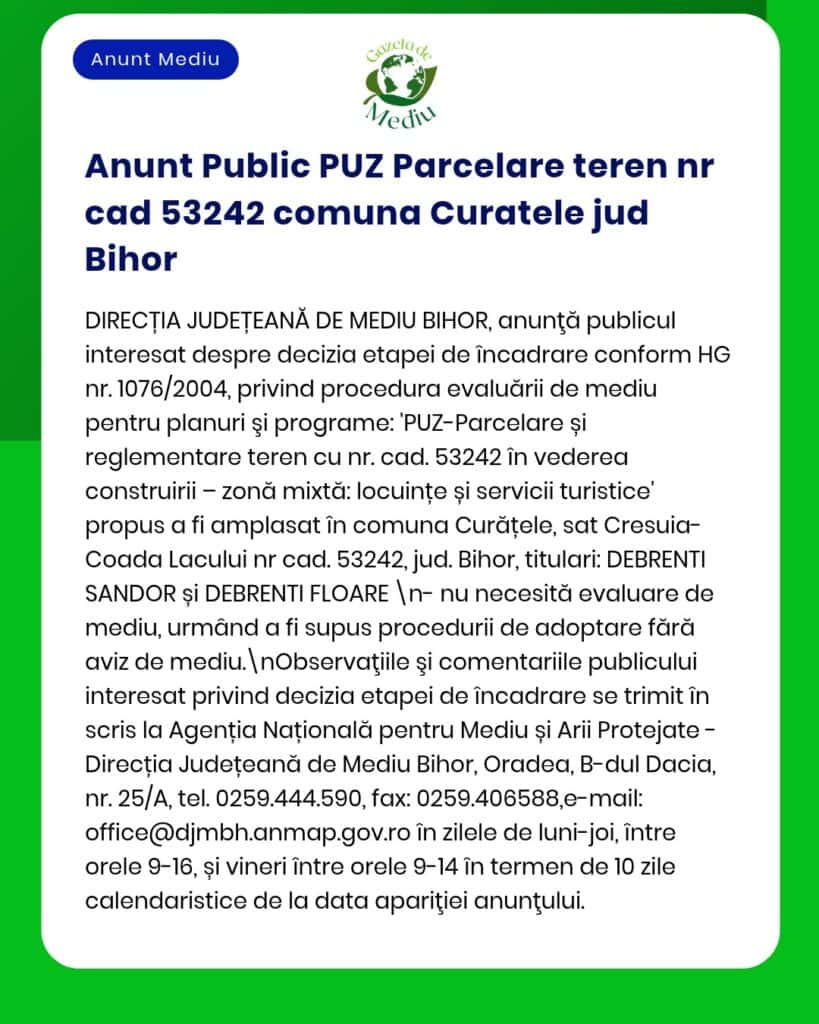 Anunt Mediu

Gazeta de Mediu

Anunt Public PUZ Parcelare teren nr cad 53242 comuna Curatele jud Bihor

DIRECȚIA JUDEȚEANĂ DE MEDIU BIHOR, anunţă publicul interesat despre decizia etapei de încadrare conform HG nr. 1076/2004, privind procedura evaluării de mediu pentru planuri şi programe: 'PUZ-Parcelare și reglementare teren cu nr. cad. 53242 în vederea construirii – zonă mixtă: locuințe și servicii turistice' propus a fi amplasat în comuna Curățele, sat Cresuia-Coada Lacului nr cad. 53242, jud. Bihor, titulari: DEBRENTI SANDOR și DEBRENTI FLOARE \n- nu necesită evaluare de mediu, urmând a fi supus procedurii de adoptare fără aviz de mediu.\nObservaţiile şi comentariile publicului interesat privind decizia etapei de încadrare se trimit în scris la Agenția Națională pentru Mediu și Arii Protejate - Direcția Județeană de Mediu Bihor, Oradea, B-dul Dacia, nr. 25/A, tel. 0259.444.590, fax: 0259.406588,e-mail: office@djmbh.anmap.gov.ro în zilele de luni-joi, între orele 9-16, și vineri între orele 9-14 în termen de 10 zile calendaristice de la data apariţiei anunţului.